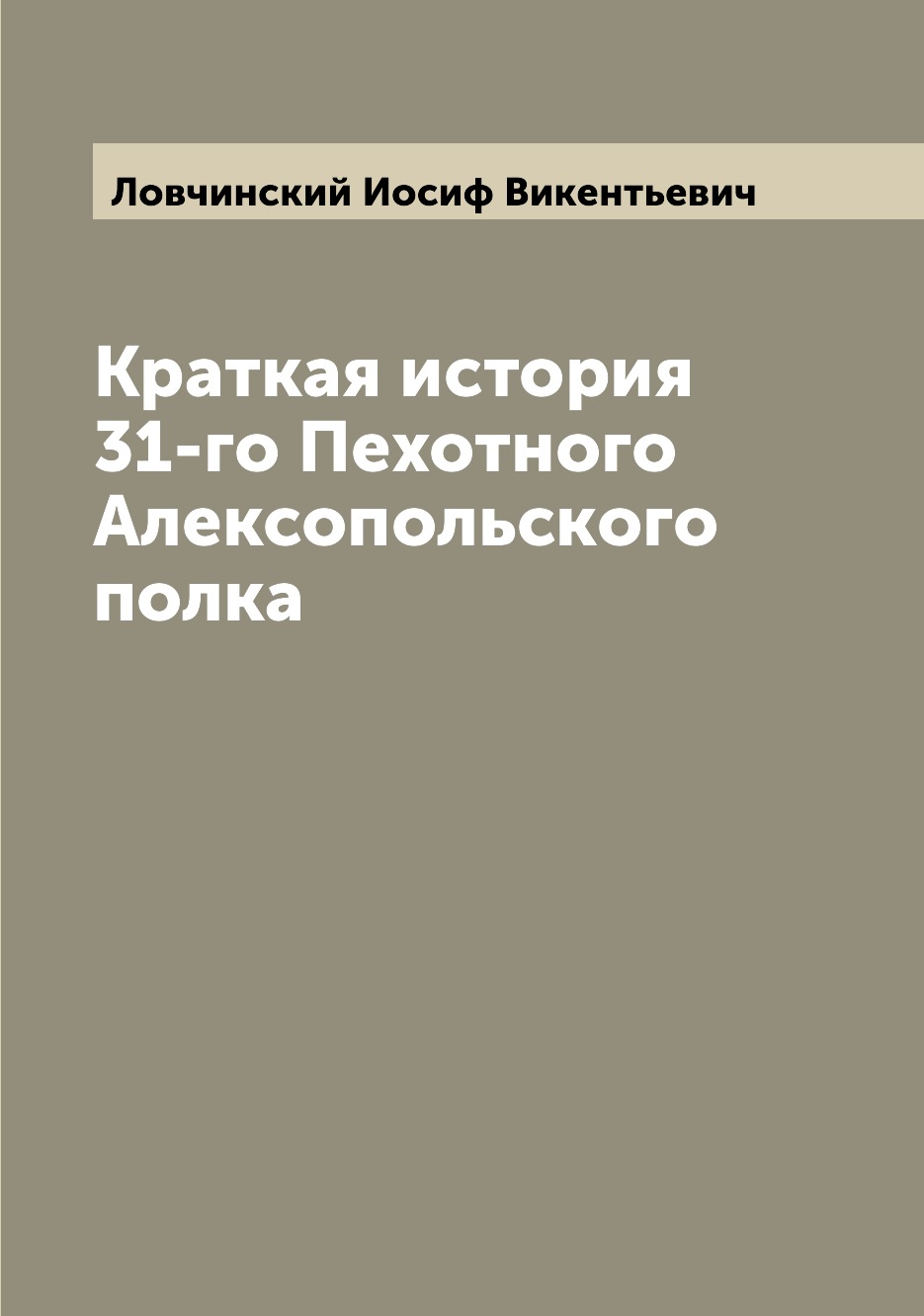 Ловчинский Иосиф Викентьевич

Краткая история 31-го Пехотного Алексопольского полка